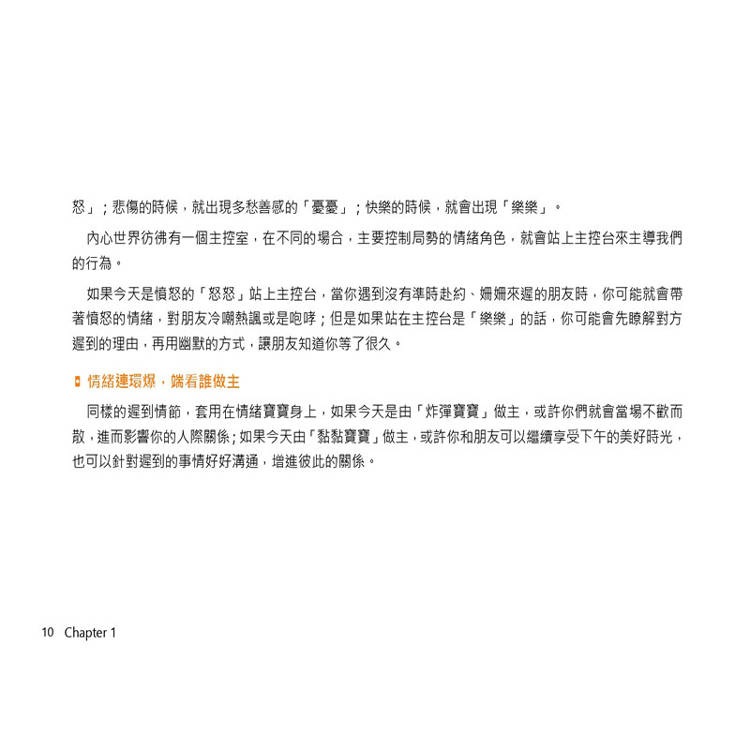 怒」；悲傷的時候，就出現多愁善感的「憂憂」；快樂的時候，就會出現「樂樂」。

內心世界彷彿有一個主控室，在不同的場合，主要控制局勢的情緒角色，就會站上主控台來主導我們的行為。

如果今天是憤怒的「怒怒」站上主控台，當你遇到沒有準時赴約、姍姍來遲的朋友時，你可能就會帶著憤怒的情緒，對朋友冷嘲熱諷或是咆哮；但是如果站在主控台是「樂樂」的話，你可能會先瞭解對方遲到的理由，再用幽默的方式，讓朋友知道你等了很久。

情緒連環爆，端看誰做主

同樣的遲到情節，套用在情緒寶寶身上，如果今天是由「炸彈寶寶」做主，或許你們就會當場不歡而散，進而影響你的人際關係；如果今天由「黏黏寶寶」做主，或許你和朋友可以繼續享受下午的美好時光，也可以針對遲到的事情好好溝通，增進彼此的關係。

10 Chapter 1